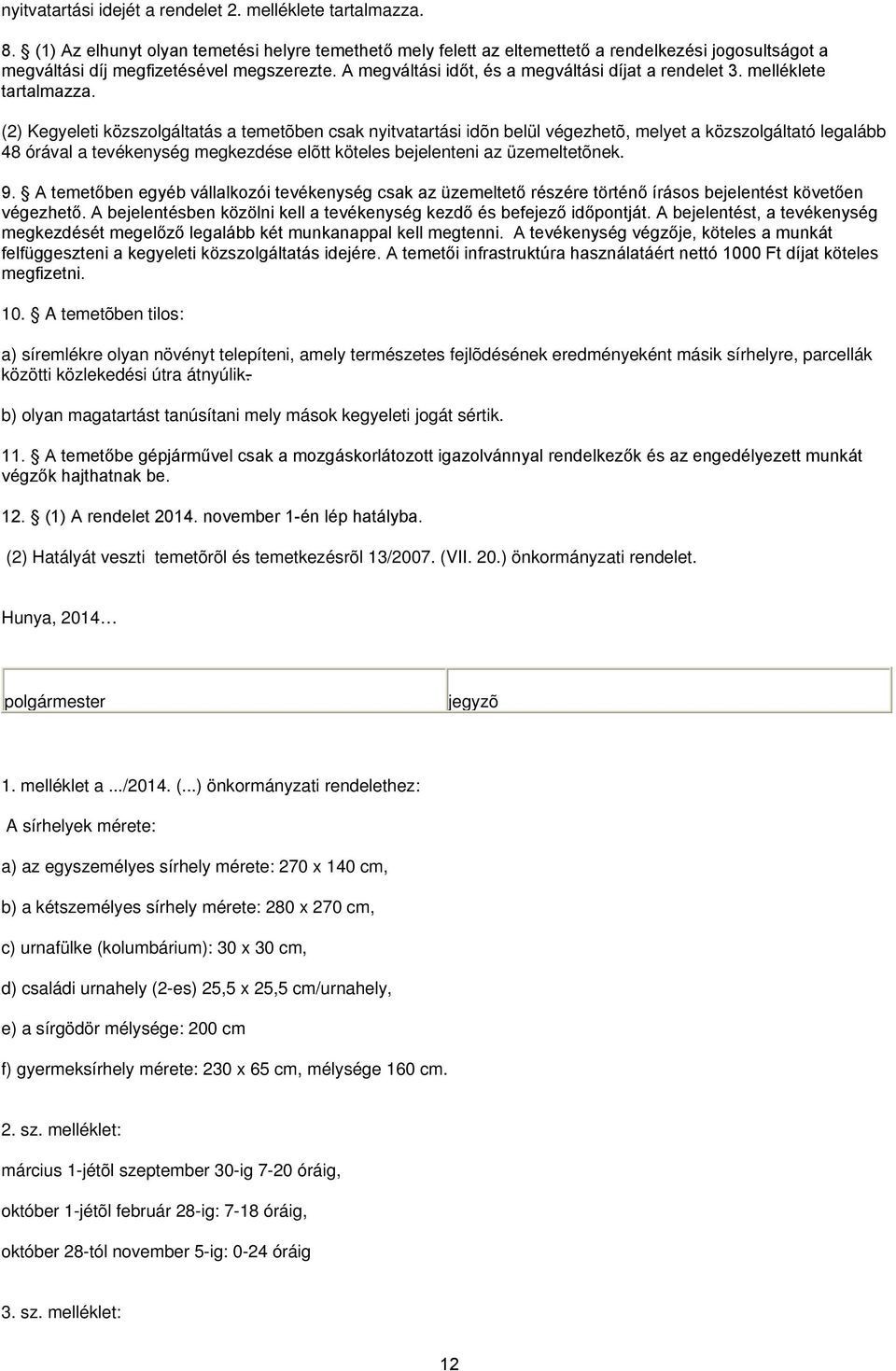 nyitvatartási idejét a rendelet 2. melléklete tartalmazza.

8. (1) Az elhunyt olyan temetési helyre temethető mely felett az eltemettető a rendelkezési jogosultságot a megváltási díj megfizetésével megszerezte. A megváltási időt, és a megváltási díjat a rendelet 3. melléklete tartalmazza.

(2) Kegyeleti közszolgáltatás a temetõben csak nyitvatartási idõn belül végezhetõ, melyet a közszolgáltató legalább 48 órával a tevékenység megkezdése elõtt köteles bejelenteni az üzemeltetõnek.

9. A temetőben egyéb vállalkozói tevékenység csak az üzemeltető részére történő írásos bejelentést követően végezhető. A bejelentésben közölni kell a tevékenység kezdő és befejező időpontját. A bejelentést, a tevékenység megkezdését megelőző legalább két munkanappal kell megtenni. A tevékenység végzője, köteles a munkát felfüggeszteni a kegyeleti közszolgáltatás idejére. A temetői infrastruktúra használatáért nettó 1000 Ft díjat köteles megfizetni.

10. A temetõben tilos:

a) síremlékre olyan növényt telepíteni, amely természetes fejlõdésének eredményeként másik sírhelyre, parcellák közötti közlekedési útra átnyúlik.

b) olyan magatartást tanúsítani mely mások kegyeleti jogát sértik.

11. A temetőbe gépjárművel csak a mozgáskorlátozott igazolvánnyal rendelkezők és az engedélyezett munkát végzők hajthatnak be.

12. (1) A rendelet 2014. november 1-én lép hatályba.

(2) Hatályát veszti temetõrõl és temetkezésrõl 13/2007. (VII. 20.) önkormányzati rendelet.

Hunya, 2014…

| polgármester | jegyzõ |
|---|---|

1. melléklet a .../2014. (...) önkormányzati rendelethez:

A sírhelyek mérete:

a) az egyszemélyes sírhely mérete: 270 x 140 cm,

b) a kétszemélyes sírhely mérete: 280 x 270 cm,

c) urnafülke (kolumbárium): 30 x 30 cm,

d) családi urnahely (2-es) 25,5 x 25,5 cm/urnahely,

e) a sírgödör mélysége: 200 cm

f) gyermeksírhely mérete: 230 x 65 cm, mélysége 160 cm.

2. sz. melléklet:

március 1-jétõl szeptember 30-ig 7-20 óráig,

október 1-jétõl február 28-ig: 7-18 óráig,

október 28-tól november 5-ig: 0-24 óráig

3. sz. melléklet:

12